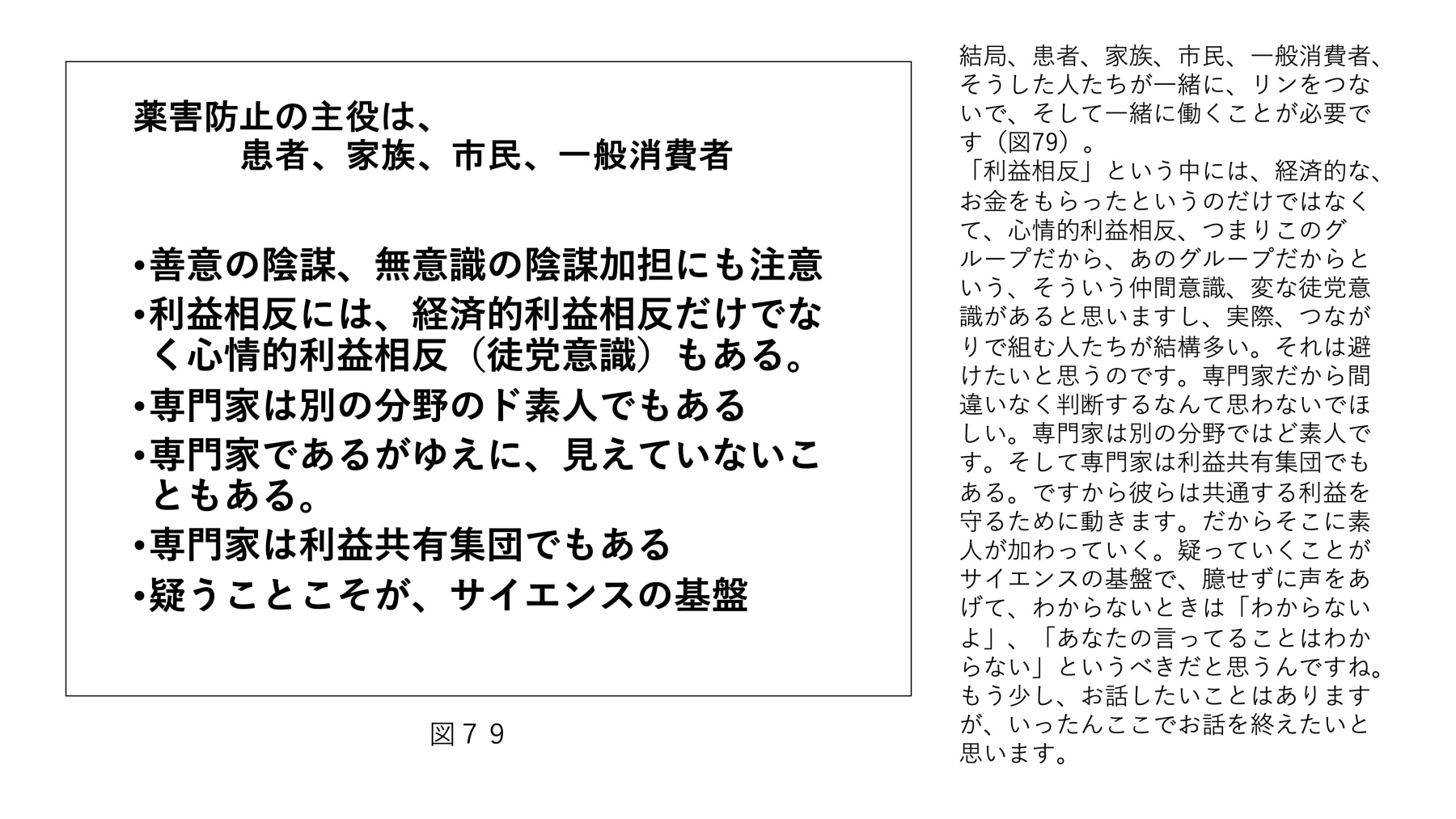 薬害防止の主役は、
患者、家族、市民、一般消費者

•善意の陰謀、無意識の陰謀加担にも注意
•利益相反には、経済的利益相反だけでなく心情的利益相反（徒党意識）もある。
•専門家は別の分野のド素人でもある
•専門家であるがゆえに、見えていないこともある。
•専門家は利益共有集団でもある
•疑うことこそが、サイエンスの基盤

図７９

結局、患者、家族、市民、一般消費者、そうした人たちが一緒に、リンをつないで、そして一緒に働くことが必要です（図79）。
「利益相反」という中には、経済的な、お金をもらったというのだけではなくて、心情的利益相反、つまりこのグループだから、あのグループだからという、そういう仲間意識、変な徒党意識があると思いますし、実際、つながりで組む人たちが結構多い。それは避けたいと思うのです。専門家だから間違いなく判断するなんて思わないでほしい。専門家は別の分野ではど素人です。そして専門家は利益共有集団でもある。ですから彼らは共通する利益を守るために動きます。だからそこに素人が加わっていく。疑っていくことがサイエンスの基盤で、臆せずに声をあげて、わからないときは「わからないよ」、「あなたの言ってることはわからない」というべきだと思うんですね。もう少し、お話したいことはありますが、いったんここでお話を終えたいと思います。